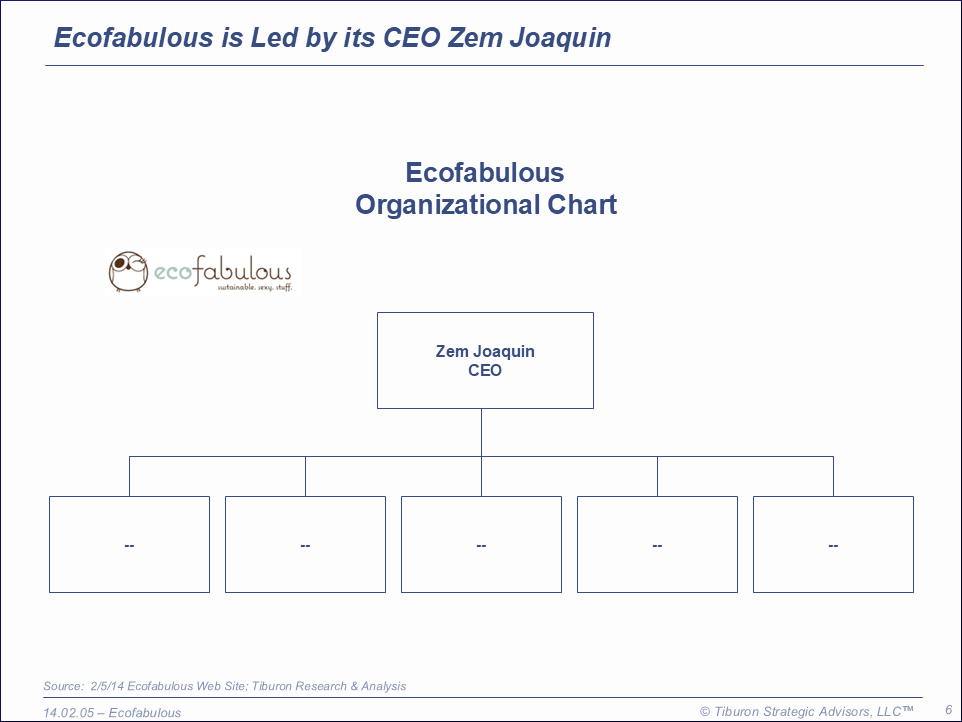 Ecofabulous is Led by its CEO Zem Joaquin

Ecofabulous
Organizational Chart

ecofabulous
sustainable. sexy. stuff.

Zem Joaquin
CEO

--

--

--

--

--

Source: 2/5/14 Ecofabulous Web Site; Tiburon Research & Analysis

14.02.05 – Ecofabulous

© Tiburon Strategic Advisors, LLC™

6